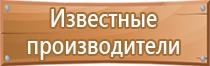 Известные производители